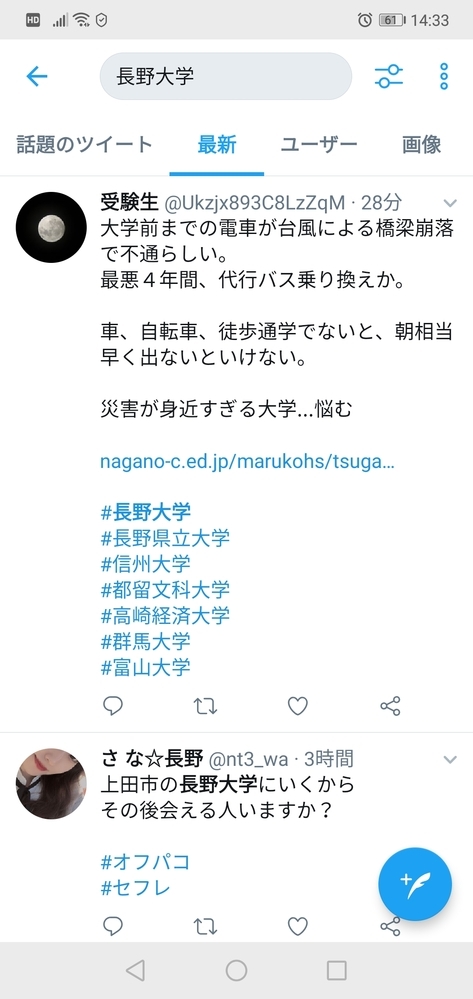 HD 61 14:33

長野大学

話題のツイート 最新 ユーザー 画像

受験生 @Ukzjx893C8LzZqM · 28分
大学前までの電車が台風による橋梁崩落で不通らしい。
最悪４年間、代行バス乗り換えか。

車、自転車、徒歩通学でないと、朝相当早く出ないといけない。

災害が身近すぎる大学...悩む

nagano-c.ed.jp/marukohs/tsuga...

#長野大学
#長野県立大学
#信州大学
#都留文科大学
#高崎経済大学
#群馬大学
#富山大学

さ な☆長野 @nt3_wa · 3時間
上田市の長野大学にいくから
その後会える人いますか？

#オフパコ
#セフレ